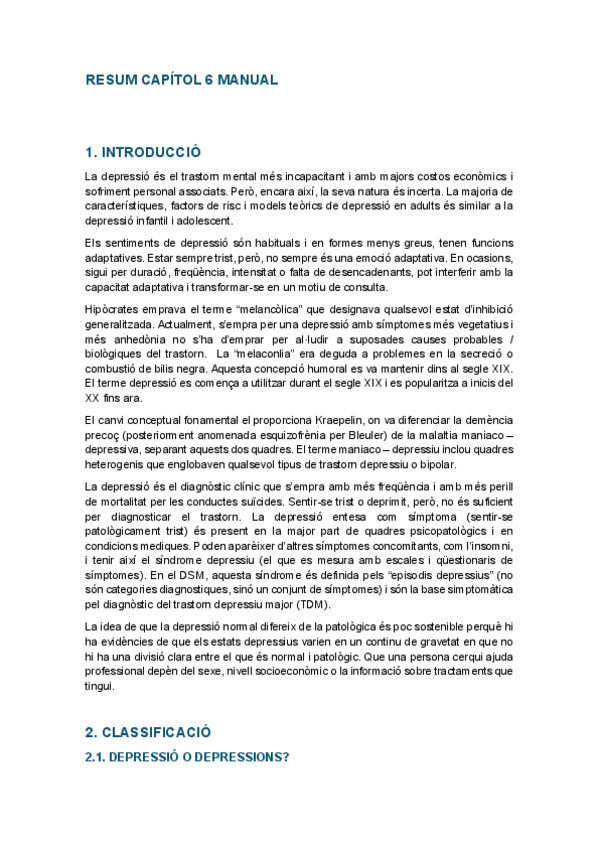 RESUM CAPÍTOL 6 MANUAL

1. INTRODUCCIÓ

La depressió és el trastorn mental més incapacitant i amb majors costos econòmics i sofriment personal associats. Però, encara així, la seva natura és incerta. La majoria de característiques, factors de risc i models teòrics de depressió en adults és similar a la depressió infantil i adolescent.

Els sentiments de depressió són habituals i en formes menys greus, tenen funcions adaptatives. Estar sempre trist, però, no sempre és una emoció adaptativa. En ocasions, sigui per duració, freqüència, intensitat o falta de desencadenants, pot interferir amb la capacitat adaptativa i transformar-se en un motiu de consulta.

Hipòcrates emprava el terme "melancòlica" que designava qualsevol estat d'inhibició generalitzada. Actualment, s'empra per una depressió amb símptomes més vegetatius i més anhedònia no s'ha d'emprar per al·ludir a suposades causes probables / biològiques del trastorn. La "melaconlia" era deguda a problemes en la secreció o combustió de bilis negra. Aquesta concepció humoral es va mantenir dins al segle XIX. El terme depressió es comença a utilitzar durant el segle XIX i es popularitza a inicis del XX fins ara.

El canvi conceptual fonamental el proporciona Kraepelin, on va diferenciar la demència precoç (posteriorment anomenada esquizofrènia per Bleuler) de la malaltia maniaco – depressiva, separant aquests dos quadres. El terme maniaco – depressiu inclou quadres heterogenis que englobaven qualsevol tipus de trastorn depressiu o bipolar.

La depressió és el diagnòstic clínic que s'empra amb més freqüència i amb més perill de mortalitat per les conductes suïcides. Sentir-se trist o deprimit, però, no és suficient per diagnosticar el trastorn. La depressió entesa com símptoma (sentir-se patològicament trist) és present en la major part de quadres psicopatològics i en condicions mediques. Poden aparèixer d'altres símptomes concomitants, com l'insomni, i tenir així el síndrome depressiu (el que es mesura amb escales i qüestionaris de símptomes). En el DSM, aquesta síndrome és definida pels "episodis depressius" (no són categories diagnostiques, sinó un conjunt de símptomes) i són la base simptomàtica pel diagnòstic del trastorn depressiu major (TDM).

La idea de que la depressió normal difereix de la patològica és poc sostenible perquè hi ha evidències de que els estats depressius varien en un continu de gravetat en que no hi ha una divisió clara entre el que és normal i patològic. Que una persona cerqui ajuda professional depèn del sexe, nivell socioeconòmic o la informació sobre tractaments que tingui.

2. CLASSIFICACIÓ

2.1. DEPRESSIÓ O DEPRESSIONS?